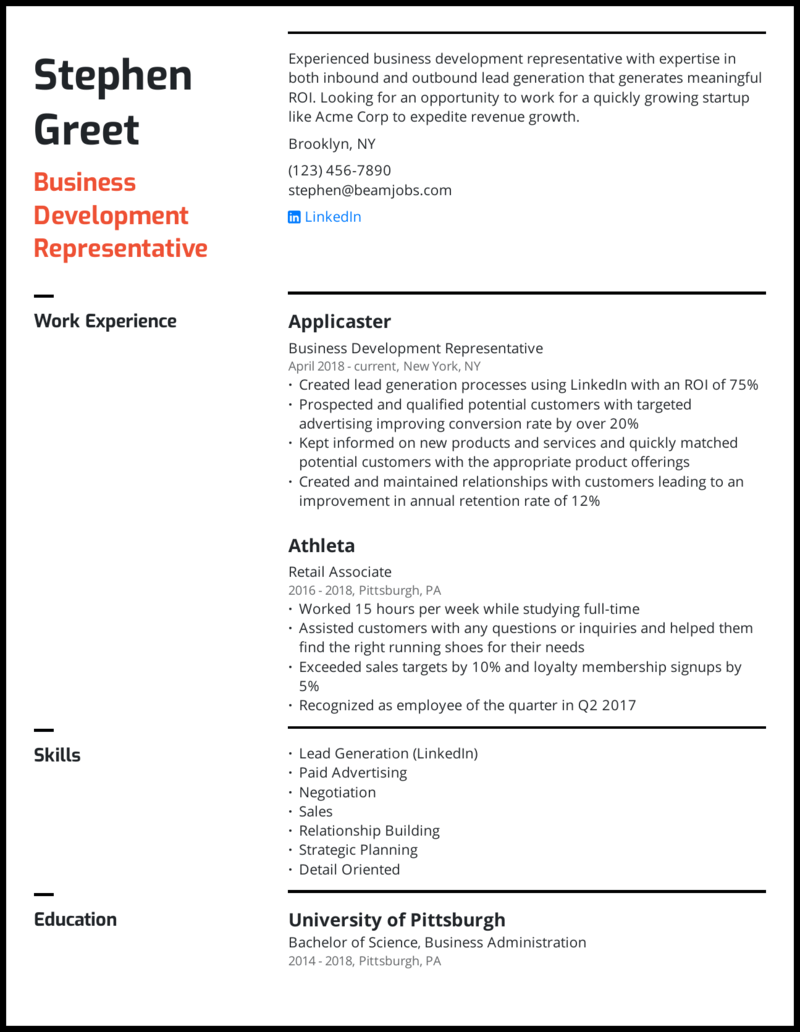 Stephen Greet

Business Development Representative

Experienced business development representative with expertise in both inbound and outbound lead generation that generates meaningful ROI. Looking for an opportunity to work for a quickly growing startup like Acme Corp to expedite revenue growth.

Brooklyn, NY

(123) 456-7890

stephen@beamjobs.com

LinkedIn

Work Experience

Applicaster

Business Development Representative

April 2018 - current, New York, NY

• Created lead generation processes using LinkedIn with an ROI of 75%
• Prospected and qualified potential customers with targeted advertising improving conversion rate by over 20%
• Kept informed on new products and services and quickly matched potential customers with the appropriate product offerings
• Created and maintained relationships with customers leading to an improvement in annual retention rate of 12%

Athleta

Retail Associate

2016 - 2018, Pittsburgh, PA

• Worked 15 hours per week while studying full-time
• Assisted customers with any questions or inquiries and helped them find the right running shoes for their needs
• Exceeded sales targets by 10% and loyalty membership signups by 5%
• Recognized as employee of the quarter in Q2 2017

Skills

• Lead Generation (LinkedIn)
• Paid Advertising
• Negotiation
• Sales
• Relationship Building
• Strategic Planning
• Detail Oriented

Education

University of Pittsburgh

Bachelor of Science, Business Administration

2014 - 2018, Pittsburgh, PA